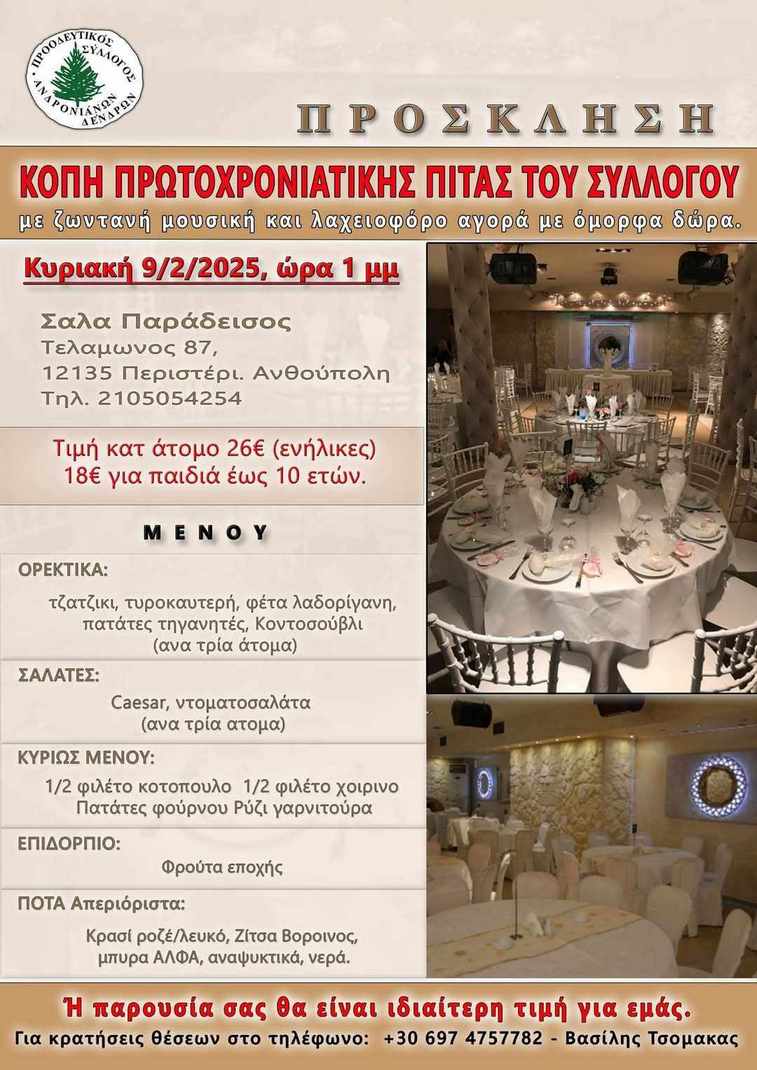 ΠΡΟΟΔΕΥΤΙΚΟΣ ΣΥΛΛΟΓΟΣ ΑΝΔΡΟΝΙΑΝΩΝ ΔΕΝΔΡΩΝ

ΠΡΟΣΚΛΗΣΗ

ΚΟΠΗ ΠΡΩΤΟΧΡΟΝΙΑΤΙΚΗΣ ΠΙΤΑΣ ΤΟΥ ΣΥΛΛΟΓΟΥ

με ζωντανή μουσική και λαχειοφόρο αγορά με όμορφα δώρα.

Κυριακή 9/2/2025, ώρα 1 μμ

Σαλα Παράδεισος
Τελαμωνος 87,
12135 Περιστέρι. Ανθούπολη
Τηλ. 2105054254

Τιμή κατ άτομο 26€ (ενήλικες)
18€ για παιδιά έως 10 ετών.

ΜΕΝΟΥ

ΟΡΕΚΤΙΚΑ:

τζατζικι, τυροκαυτερή, φέτα λαδορίγανη, πατάτες τηγανητές, Κοντοσούβλι
(ανα τρία άτομα)

ΣΑΛΑΤΕΣ:

Caesar, ντοματοσαλάτα
(ανα τρία ατομα)

ΚΥΡΙΩΣ ΜΕΝΟΥ:

1/2 φιλέτο κοτοπουλο 1/2 φιλέτο χοιρινο
Πατάτες φούρνου Ρύζι γαρνιτούρα

ΕΠΙΔΟΡΠΙΟ:

Φρούτα εποχής

ΠΟΤΑ Απεριόριστα:

Κρασί ροζέ/λευκό, Ζίτσα Βοροινος, μπυρα ΑΛΦΑ, αναψυκτικά, νερά.

Ή παρουσία σας θα είναι ιδιαίτερη τιμή για εμάς.

Για κρατήσεις θέσεων στο τηλέφωνο: +30 697 4757782 - Βασίλης Τσομακας